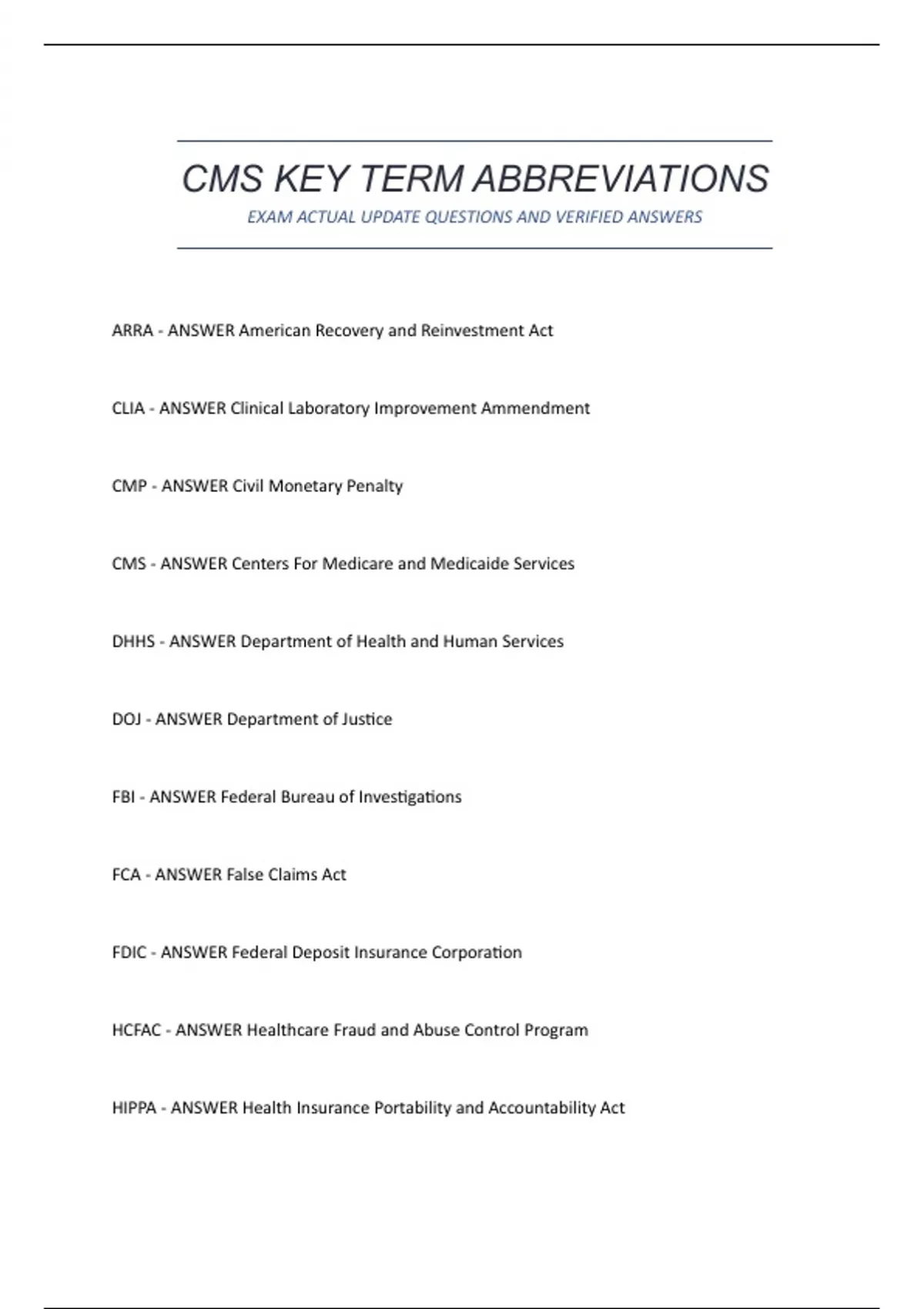 CMS KEY TERM ABBREVIATIONS

EXAM ACTUAL UPDATE QUESTIONS AND VERIFIED ANSWERS

ARRA - ANSWER American Recovery and Reinvestment Act

CLIA - ANSWER Clinical Laboratory Improvement Ammendment

CMP - ANSWER Civil Monetary Penalty

CMS - ANSWER Centers For Medicare and Medicaide Services

DHHS - ANSWER Department of Health and Human Services

DOJ - ANSWER Department of Justice

FBI - ANSWER Federal Bureau of Investigations

FCA - ANSWER False Claims Act

FDIC - ANSWER Federal Deposit Insurance Corporation

HCFAC - ANSWER Healthcare Fraud and Abuse Control Program

HIPPA - ANSWER Health Insurance Portability and Accountability Act